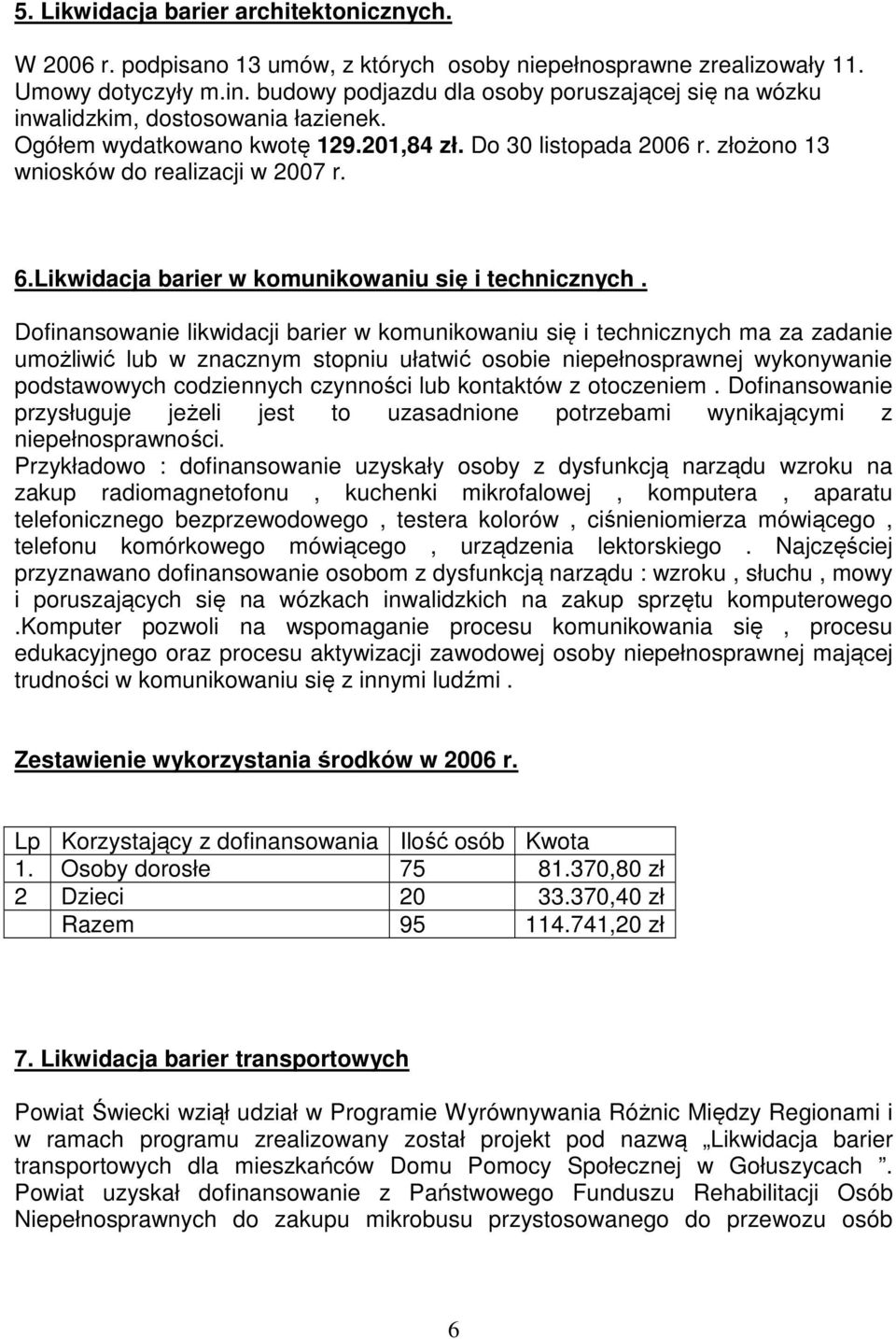 5. Likwidacja barier architektonicznych.

W 2006 r. podpisano 13 umów, z których osoby niepełnosprawne zrealizowały 11. Umowy dotyczyły m.in. budowy podjazdu dla osoby poruszającej się na wózku inwalidzkim, dostosowania łazienek. Ogółem wydatkowano kwotę 129.201,84 zł. Do 30 listopada 2006 r. złożono 13 wniosków do realizacji w 2007 r.

6.Likwidacja barier w komunikowaniu się i technicznych .

Dofinansowanie likwidacji barier w komunikowaniu się i technicznych ma za zadanie umożliwić lub w znacznym stopniu ułatwić osobie niepełnosprawnej wykonywanie podstawowych codziennych czynności lub kontaktów z otoczeniem . Dofinansowanie przysługuje jeżeli jest to uzasadnione potrzebami wynikającymi z niepełnosprawności.
Przykładowo : dofinansowanie uzyskały osoby z dysfunkcją narządu wzroku na zakup radiomagnetofonu , kuchenki mikrofalowej , komputera , aparatu telefonicznego bezprzewodowego , testera kolorów , ciśnieniomierza mówiącego , telefonu komórkowego mówiącego , urządzenia lektorskiego . Najczęściej przyznawano dofinansowanie osobom z dysfunkcją narządu : wzroku , słuchu , mowy i poruszających się na wózkach inwalidzkich na zakup sprzętu komputerowego .Komputer pozwoli na wspomaganie procesu komunikowania się , procesu edukacyjnego oraz procesu aktywizacji zawodowej osoby niepełnosprawnej mającej trudności w komunikowaniu się z innymi ludźmi .

Zestawienie wykorzystania środków w 2006 r.

| Lp | Korzystający z dofinansowania | Ilość osób | Kwota |
|---|---|---|---|
| 1. | Osoby dorosłe | 75 | 81.370,80 zł |
| 2 | Dzieci | 20 | 33.370,40 zł |
| | Razem | 95 | 114.741,20 zł |

7. Likwidacja barier transportowych

Powiat Świecki wziął udział w Programie Wyrównywania Różnic Między Regionami i w ramach programu zrealizowany został projekt pod nazwą „Likwidacja barier transportowych dla mieszkańców Domu Pomocy Społecznej w Gołuszycach ”. Powiat uzyskał dofinansowanie z Państwowego Funduszu Rehabilitacji Osób Niepełnosprawnych do zakupu mikrobusu przystosowanego do przewozu osób

6